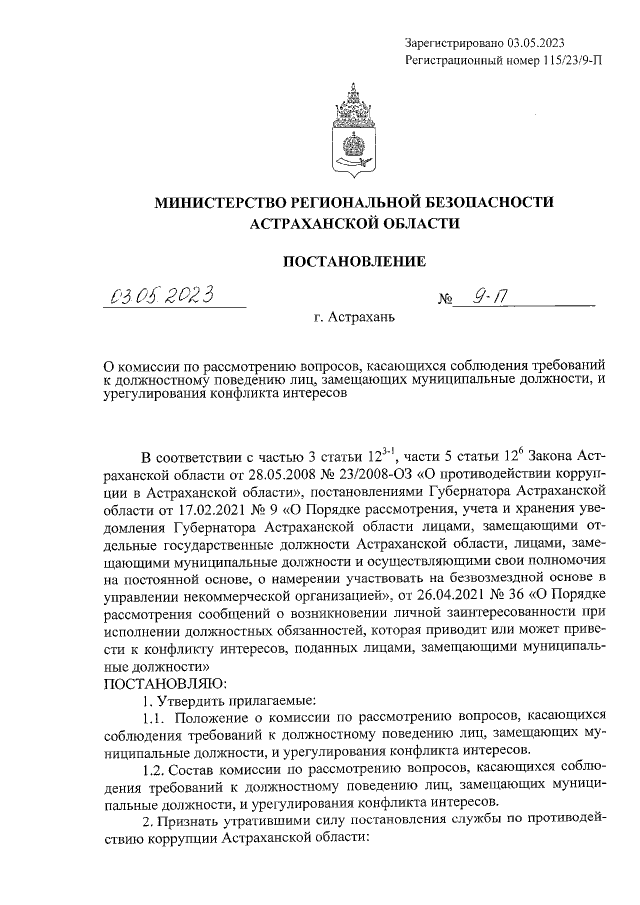 Зарегистрировано 03.05.2023
Регистрационный номер 115/23/9-П

МИНИСТЕРСТВО РЕГИОНАЛЬНОЙ БЕЗОПАСНОСТИ АСТРАХАНСКОЙ ОБЛАСТИ

ПОСТАНОВЛЕНИЕ

03.05.2023 № 9-П

г. Астрахань

О комиссии по рассмотрению вопросов, касающихся соблюдения требований к должностному поведению лиц, замещающих муниципальные должности, и урегулирования конфликта интересов

В соответствии с частью 3 статьи $12^{3-1}$, части 5 статьи $12^{6}$ Закона Астраханской области от 28.05.2008 № 23/2008-ОЗ «О противодействии коррупции в Астраханской области», постановлениями Губернатора Астраханской области от 17.02.2021 № 9 «О Порядке рассмотрения, учета и хранения уведомления Губернатора Астраханской области лицами, замещающими отдельные государственные должности Астраханской области, лицами, замещающими муниципальные должности и осуществляющими свои полномочия на постоянной основе, о намерении участвовать на безвозмездной основе в управлении некоммерческой организацией», от 26.04.2021 № 36 «О Порядке рассмотрения сообщений о возникновении личной заинтересованности при исполнении должностных обязанностей, которая приводит или может привести к конфликту интересов, поданных лицами, замещающими муниципальные должности»
ПОСТАНОВЛЯЮ:
1. Утвердить прилагаемые:
1.1. Положение о комиссии по рассмотрению вопросов, касающихся соблюдения требований к должностному поведению лиц, замещающих муниципальные должности, и урегулирования конфликта интересов.
1.2. Состав комиссии по рассмотрению вопросов, касающихся соблюдения требований к должностному поведению лиц, замещающих муниципальные должности, и урегулирования конфликта интересов.
2. Признать утратившими силу постановления службы по противодействию коррупции Астраханской области: